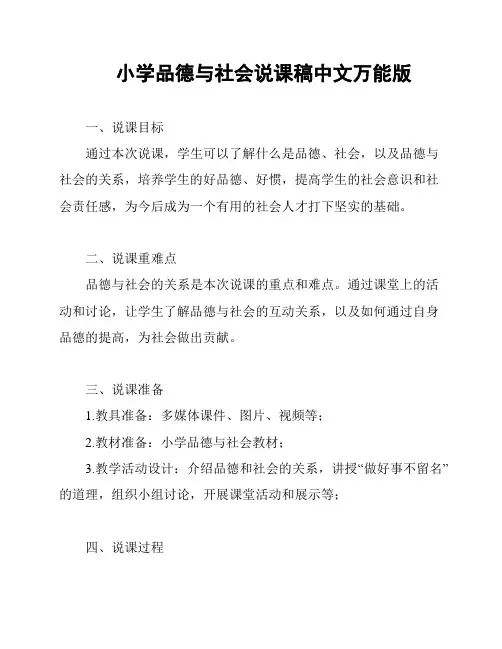 小学品德与社会说课稿中文万能版

一、说课目标

通过本次说课，学生可以了解什么是品德、社会，以及品德与社会的关系，培养学生的好品德、好惯，提高学生的社会意识和社会责任感，为今后成为一个有用的社会人才打下坚实的基础。

二、说课重难点

品德与社会的关系是本次说课的重点和难点。通过课堂上的活动和讨论，让学生了解品德与社会的互动关系，以及如何通过自身品德的提高，为社会做出贡献。

三、说课准备

1.教具准备：多媒体课件、图片、视频等；

2.教材准备：小学品德与社会教材；

3.教学活动设计：介绍品德和社会的关系，讲授“做好事不留名”的道理，组织小组讨论，开展课堂活动和展示等；

四、说课过程